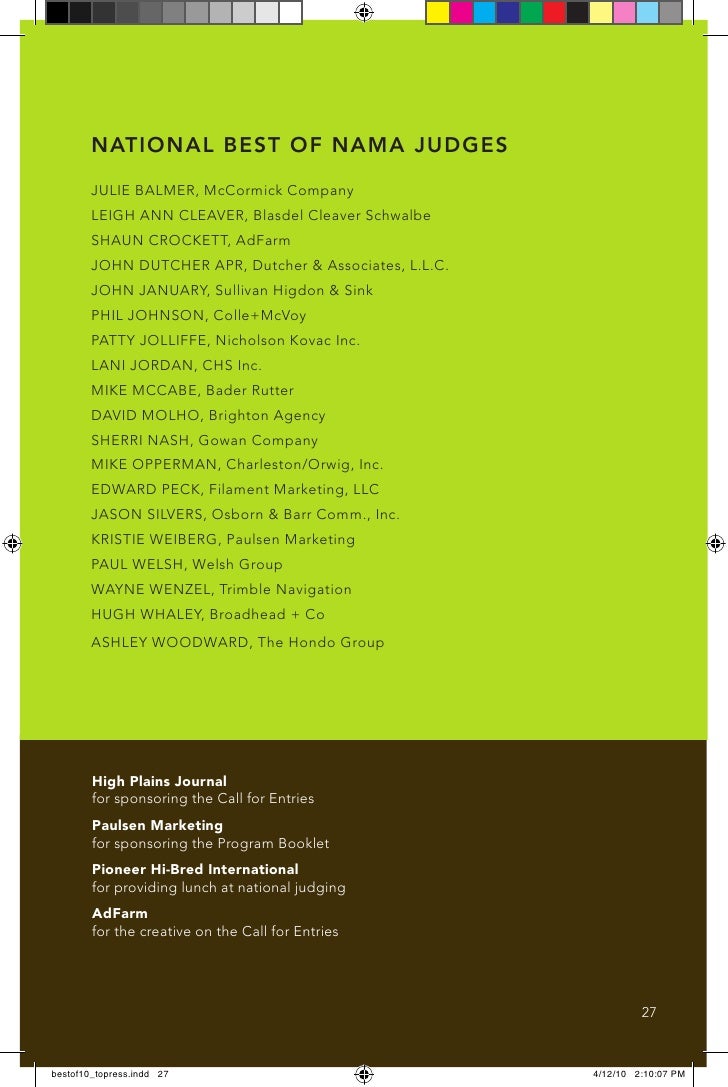 NATIONAL BEST OF NAMA JUDGES

JULIE BALMER, McCormick Company
LEIGH ANN CLEAVER, Blasdel Cleaver Schwalbe
SHAUN CROCKETT, AdFarm
JOHN DUTCHER APR, Dutcher & Associates, L.L.C.
JOHN JANUARY, Sullivan Higdon & Sink
PHIL JOHNSON, Colle+McVoy
PATTY JOLLIFFE, Nicholson Kovac Inc.
LANI JORDAN, CHS Inc.
MIKE MCCABE, Bader Rutter
DAVID MOLHO, Brighton Agency
SHERRI NASH, Gowan Company
MIKE OPPERMAN, Charleston/Orwig, Inc.
EDWARD PECK, Filament Marketing, LLC
JASON SILVERS, Osborn & Barr Comm., Inc.
KRISTIE WEIBERG, Paulsen Marketing
PAUL WELSH, Welsh Group
WAYNE WENZEL, Trimble Navigation
HUGH WHALEY, Broadhead + Co
ASHLEY WOODWARD, The Hondo Group

High Plains Journal
for sponsoring the Call for Entries

Paulsen Marketing
for sponsoring the Program Booklet

Pioneer Hi-Bred International
for providing lunch at national judging

AdFarm
for the creative on the Call for Entries

27

bestof10_topress.indd 27

4/12/10 2:10:07 PM